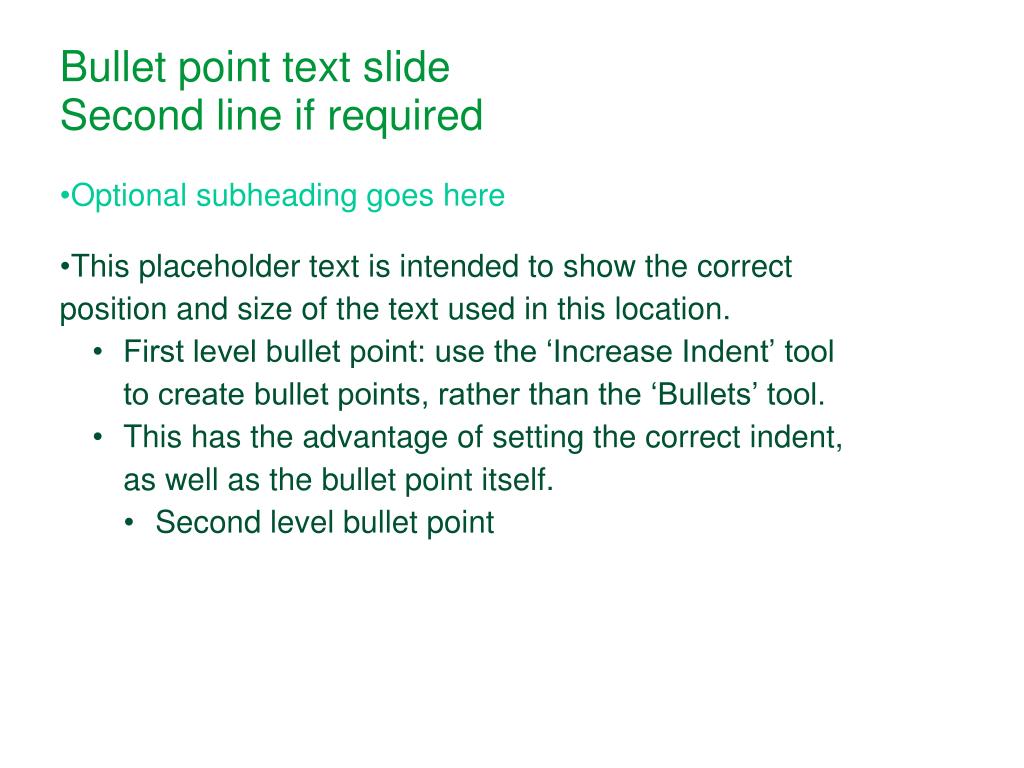 Bullet point text slide
Second line if required

•Optional subheading goes here

•This placeholder text is intended to show the correct position and size of the text used in this location.
• First level bullet point: use the ‘Increase Indent’ tool to create bullet points, rather than the ‘Bullets’ tool.
• This has the advantage of setting the correct indent, as well as the bullet point itself.
• Second level bullet point